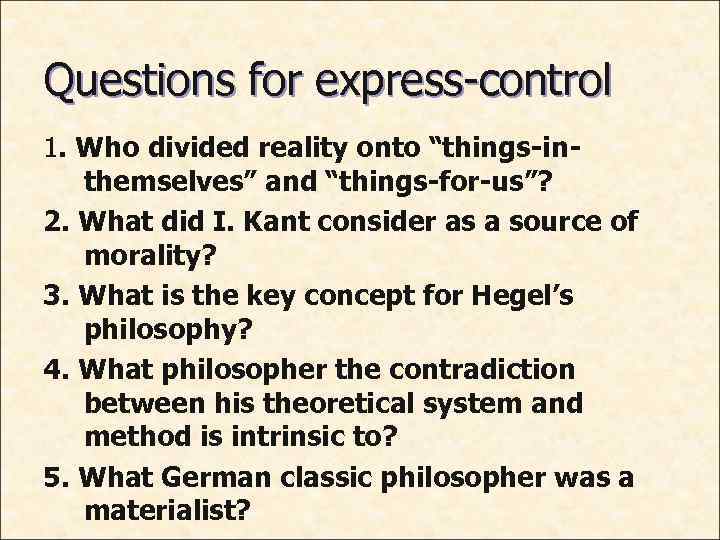 Questions for express-control

1. Who divided reality onto “things-in-themselves” and “things-for-us”?

2. What did I. Kant consider as a source of morality?

3. What is the key concept for Hegel’s philosophy?

4. What philosopher the contradiction between his theoretical system and method is intrinsic to?

5. What German classic philosopher was a materialist?